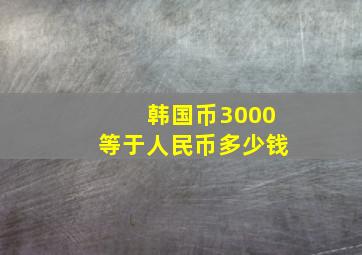 韩国币3000
等于人民币多少钱